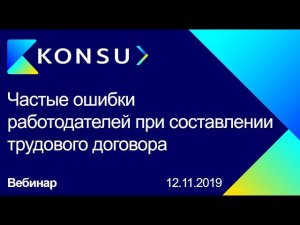 KONSU

Частые ошибки работодателей при составлении трудового договора

Вебинар

12.11.2019